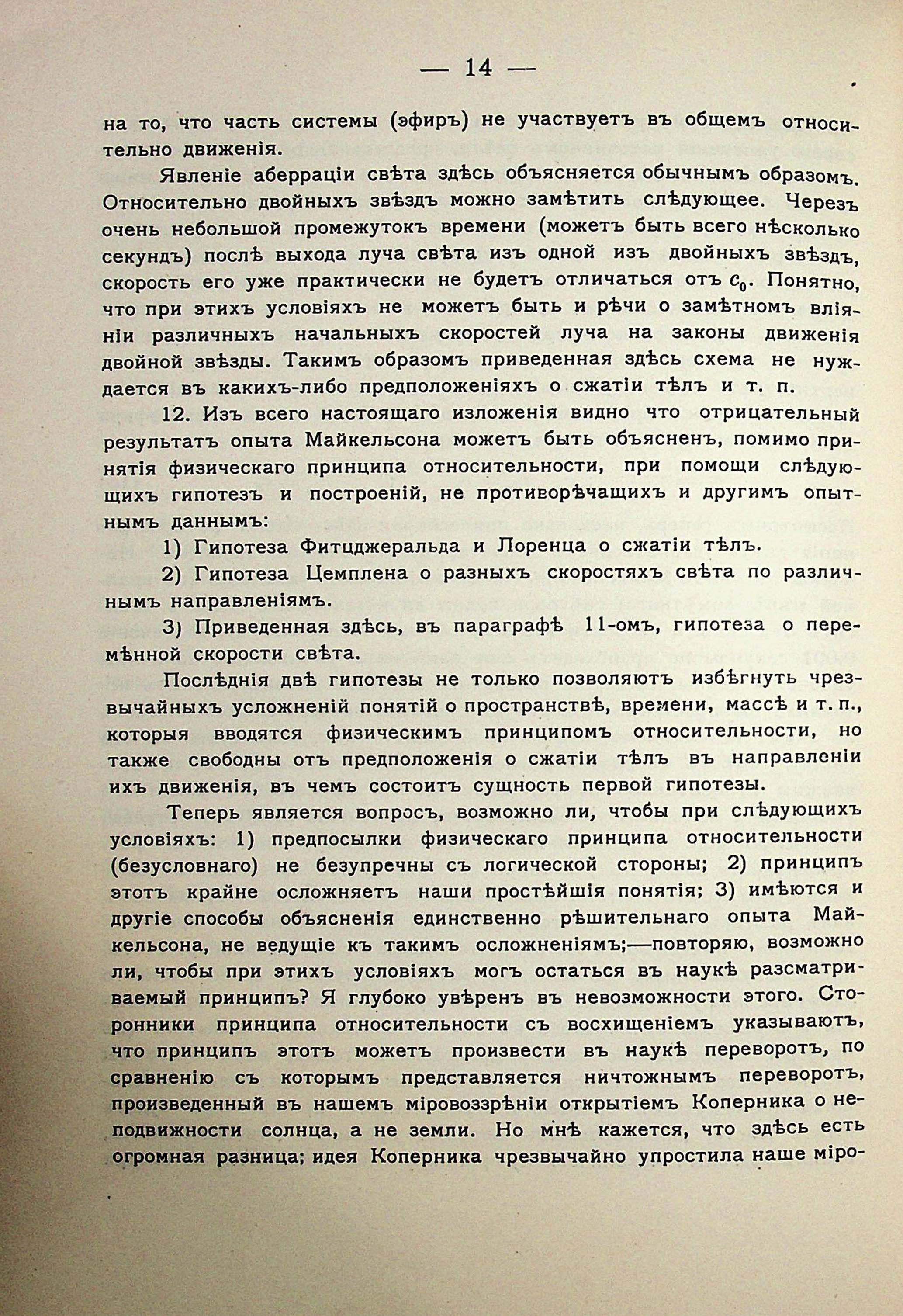 — 14 —

на то, что часть системы (эфиръ) не участвуетъ въ общемъ относительно движенія.

Явленіе аберраціи свѣта здѣсь объясняется обычнымъ образомъ. Относительно двойныхъ звѣздъ можно замѣтить слѣдующее. Черезъ очень небольшой промежутокъ времени (можетъ быть всего нѣсколько секундъ) послѣ выхода луча свѣта изъ одной изъ двойныхъ звѣздъ, скорость его уже практически не будетъ отличаться отъ $c_0$. Понятно, что при этихъ условіяхъ не можетъ быть и рѣчи о замѣтномъ вліяніи различныхъ начальныхъ скоростей луча на законы движенія двойной звѣзды. Такимъ образомъ приведенная здѣсь схема не нуждается въ какихъ-либо предположеніяхъ о сжатіи тѣлъ и т. п.

12. Изъ всего настоящаго изложенія видно что отрицательный результатъ опыта Майкельсона можетъ быть объясненъ, помимо принятія физическаго принципа относительности, при помощи слѣдующихъ гипотезъ и построеній, не противорѣчащихъ и другимъ опытнымъ даннымъ:

1) Гипотеза Фитцджеральда и Лоренца о сжатіи тѣлъ.

2) Гипотеза Цемплена о разныхъ скоростяхъ свѣта по различнымъ направленіямъ.

3) Приведенная здѣсь, въ параграфѣ 11-омъ, гипотеза о перемѣнной скорости свѣта.

Послѣднія двѣ гипотезы не только позволяютъ избѣгнуть чрезвычайныхъ усложненій понятій о пространствѣ, времени, массѣ и т. п., которыя вводятся физическимъ принципомъ относительности, но также свободны отъ предположенія о сжатіи тѣлъ въ направленіи ихъ движенія, въ чемъ состоитъ сущность первой гипотезы.

Теперь является вопросъ, возможно ли, чтобы при слѣдующихъ условіяхъ: 1) предпосылки физическаго принципа относительности (безусловнаго) не безупречны съ логической стороны; 2) принципъ этотъ крайне осложняетъ наши простѣйшія понятія; 3) имѣются и другіе способы объясненія единственно рѣшительнаго опыта Майкельсона, не ведущіе къ такимъ осложненіямъ;—повторяю, возможно ли, чтобы при этихъ условіяхъ могъ остаться въ наукѣ разсматриваемый принципъ? Я глубоко увѣренъ въ невозможности этого. Сторонники принципа относительности съ восхищеніемъ указываютъ, что принципъ этотъ можетъ произвести въ наукѣ переворотъ, по сравненію съ которымъ представляется ничтожнымъ переворотъ, произведенный въ нашемъ міровоззрѣніи открытіемъ Коперника о неподвижности солнца, а не земли. Но мнѣ кажется, что здѣсь есть огромная разница; идея Коперника чрезвычайно упростила наше міро-